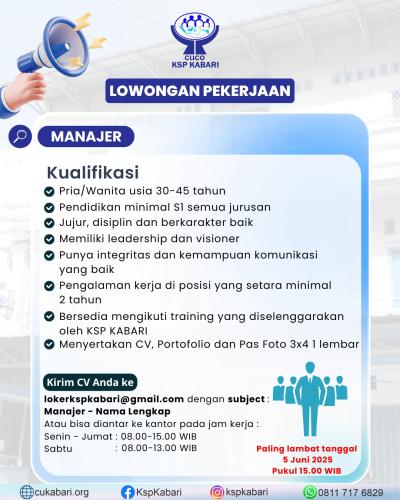 CUCO
KSP KABARI

LOWONGAN PEKERJAAN

MANAJER

Kualifikasi

Pria/Wanita usia 30-45 tahun

Pendidikan minimal S1 semua jurusan

Jujur, disiplin dan berkarakter baik

Memiliki leadership dan visioner

Punya integritas dan kemampuan komunikasi yang baik

Pengalaman kerja di posisi yang setara minimal 2 tahun

Bersedia mengikuti training yang diselenggarakan oleh KSP KABARI

Menyertakan CV, Portofolio dan Pas Foto 3x4 1 lembar

Kirim CV Anda ke

lokerkspkabari@gmail.com dengan subject : Manajer - Nama Lengkap

Atau bisa diantar ke kantor pada jam kerja :

Senin - Jumat : 08.00-15.00 WIB

Sabtu : 08.00-13.00 WIB

Paling lambat tanggal 5 Juni 2025 Pukul 15.00 WIB

cukabari.org KspKabari kspkabari 0811 717 6829